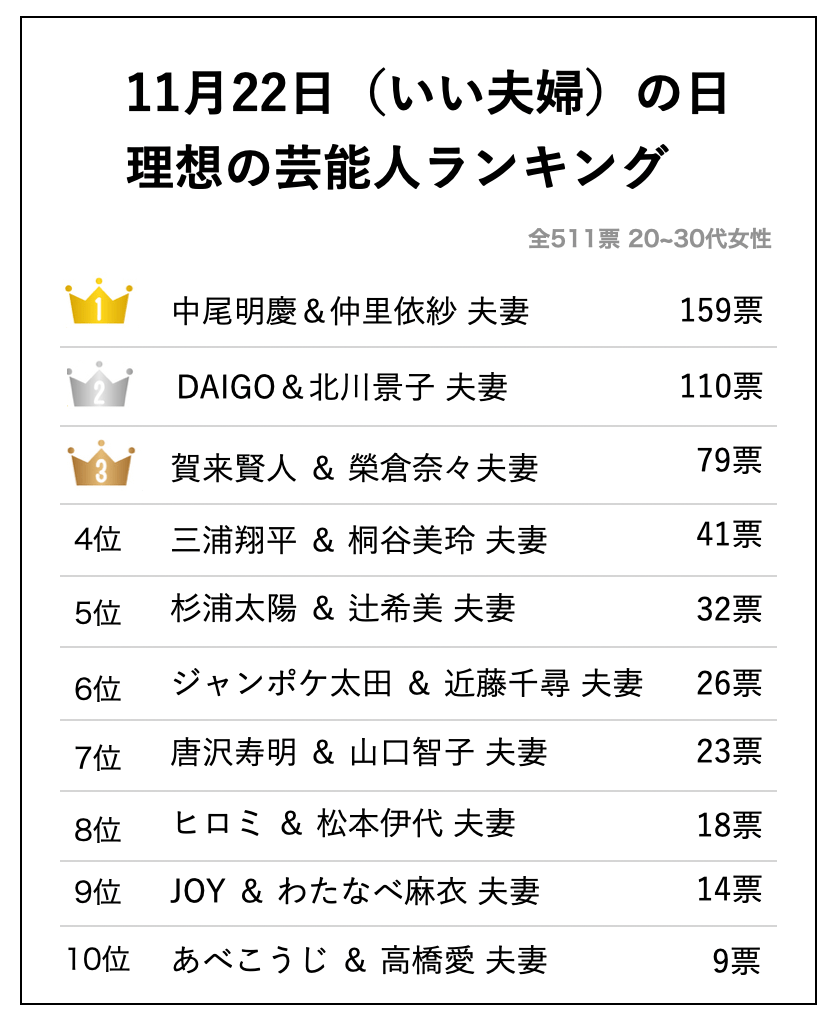 11月22日（いい夫婦）の日
理想の芸能人ランキング

全511票 20~30代女性

| | | |
|---|---|---|
| 1 | 中尾明慶＆仲里依紗 夫妻 | 159票 |
| 2 | DAIGO＆北川景子 夫妻 | 110票 |
| 3 | 賀来賢人 ＆ 榮倉奈々夫妻 | 79票 |
| 4位 | 三浦翔平 ＆ 桐谷美玲 夫妻 | 41票 |
| 5位 | 杉浦太陽 ＆ 辻希美 夫妻 | 32票 |
| 6位 | ジャンポケ太田 ＆ 近藤千尋 夫妻 | 26票 |
| 7位 | 唐沢寿明 ＆ 山口智子 夫妻 | 23票 |
| 8位 | ヒロミ ＆ 松本伊代 夫妻 | 18票 |
| 9位 | JOY ＆ わたなべ麻衣 夫妻 | 14票 |
| 10位 | あべこうじ ＆ 高橋愛 夫妻 | 9票 |